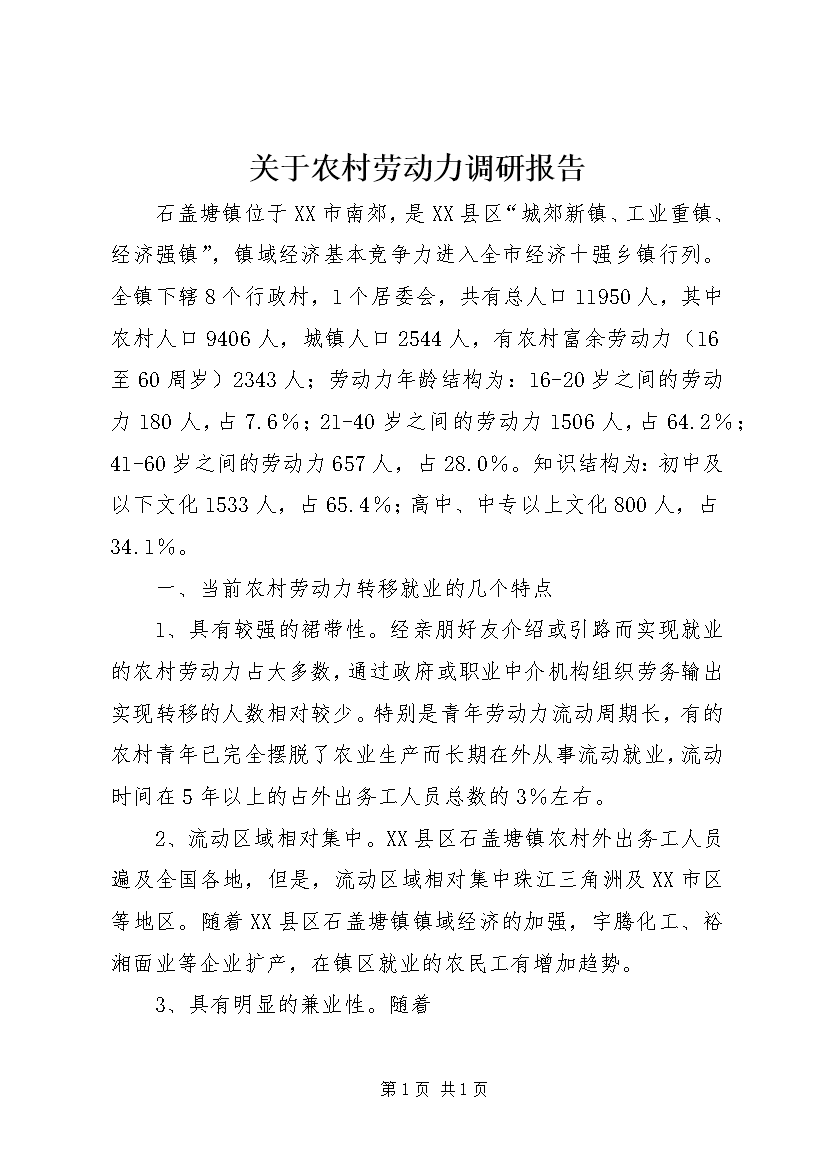 关于农村劳动力调研报告

石盖塘镇位于XX市南郊，是XX县区“城郊新镇、工业重镇、经济强镇”，镇域经济基本竞争力进入全市经济十强乡镇行列。全镇下辖8个行政村，1个居委会，共有总人口11950人，其中农村人口9406人，城镇人口2544人，有农村富余劳动力（16至60周岁）2343人；劳动力年龄结构为：16-20岁之间的劳动力180人，占7.6%；21-40岁之间的劳动力1506人，占64.2%；41-60岁之间的劳动力657人，占28.0%。知识结构为：初中及以下文化1533人，占65.4%；高中、中专以上文化800人，占34.1%。

一、当前农村劳动力转移就业的几个特点

1、具有较强的裙带性。经亲朋好友介绍或引路而实现就业的农村劳动力占大多数，通过政府或职业中介机构组织劳务输出实现转移的人数相对较少。特别是青年劳动力流动周期长，有的农村青年已完全摆脱了农业生产而长期在外从事流动就业，流动时间在5年以上的占外出务工人员总数的3%左右。

2、流动区域相对集中。XX县区石盖塘镇农村外出务工人员遍及全国各地，但是，流动区域相对集中珠江三角洲及XX市区等地区。随着XX县区石盖塘镇镇域经济的加强，宇腾化工、裕湘面业等企业扩产，在镇区就业的农民工有增加趋势。

3、具有明显的兼业性。随着

第1页 共1页